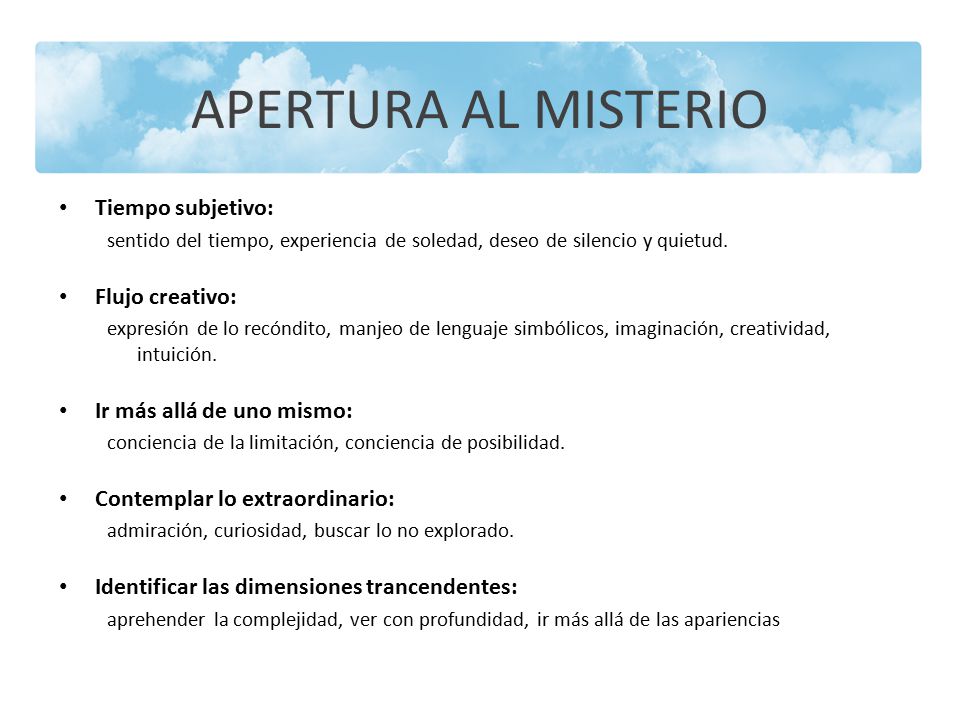 APERTURA AL MISTERIO

• Tiempo subjetivo:
sentido del tiempo, experiencia de soledad, deseo de silencio y quietud.

• Flujo creativo:
expresión de lo recóndito, manjeo de lenguaje simbólicos, imaginación, creatividad, intuición.

• Ir más allá de uno mismo:
conciencia de la limitación, conciencia de posibilidad.

• Contemplar lo extraordinario:
admiración, curiosidad, buscar lo no explorado.

• Identificar las dimensiones trancendentes:
aprehender la complejidad, ver con profundidad, ir más allá de las apariencias